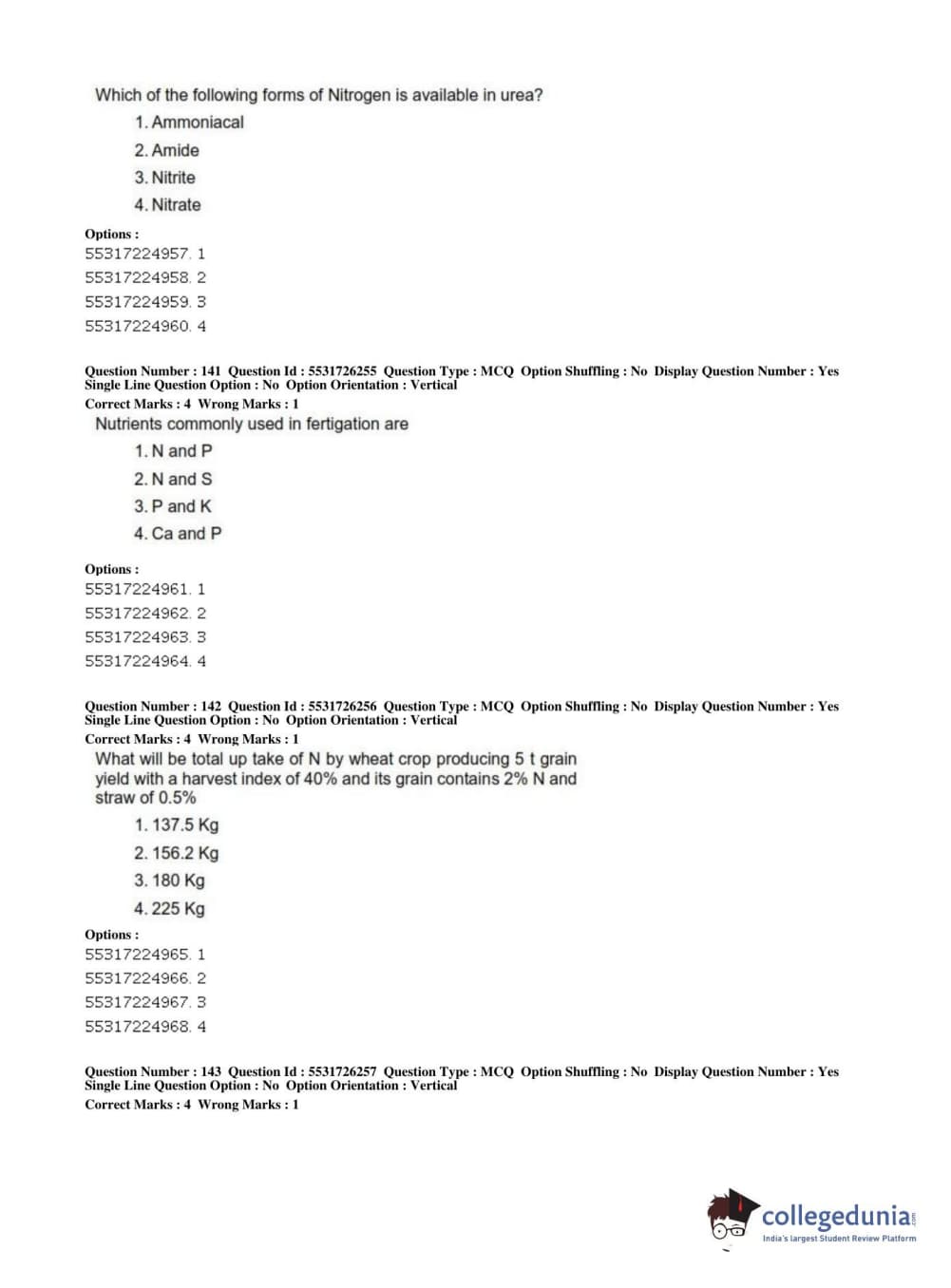 Which of the following forms of Nitrogen is available in urea?

1. Ammoniacal

2. Amide

3. Nitrite

4. Nitrate

Options :
55317224957. 1
55317224958. 2
55317224959. 3
55317224960. 4

Question Number : 141 Question Id : 5531726255 Question Type : MCQ Option Shuffling : No Display Question Number : Yes Single Line Question Option : No Option Orientation : Vertical
Correct Marks : 4 Wrong Marks : 1

Nutrients commonly used in fertigation are

1. N and P

2. N and S

3. P and K

4. Ca and P

Options :
55317224961. 1
55317224962. 2
55317224963. 3
55317224964. 4

Question Number : 142 Question Id : 5531726256 Question Type : MCQ Option Shuffling : No Display Question Number : Yes Single Line Question Option : No Option Orientation : Vertical
Correct Marks : 4 Wrong Marks : 1

What will be total up take of N by wheat crop producing 5 t grain yield with a harvest index of 40% and its grain contains 2% N and straw of 0.5%

1. 137.5 Kg

2. 156.2 Kg

3. 180 Kg

4. 225 Kg

Options :
55317224965. 1
55317224966. 2
55317224967. 3
55317224968. 4

Question Number : 143 Question Id : 5531726257 Question Type : MCQ Option Shuffling : No Display Question Number : Yes Single Line Question Option : No Option Orientation : Vertical
Correct Marks : 4 Wrong Marks : 1

collegedunia.com
India's largest Student Review Platform